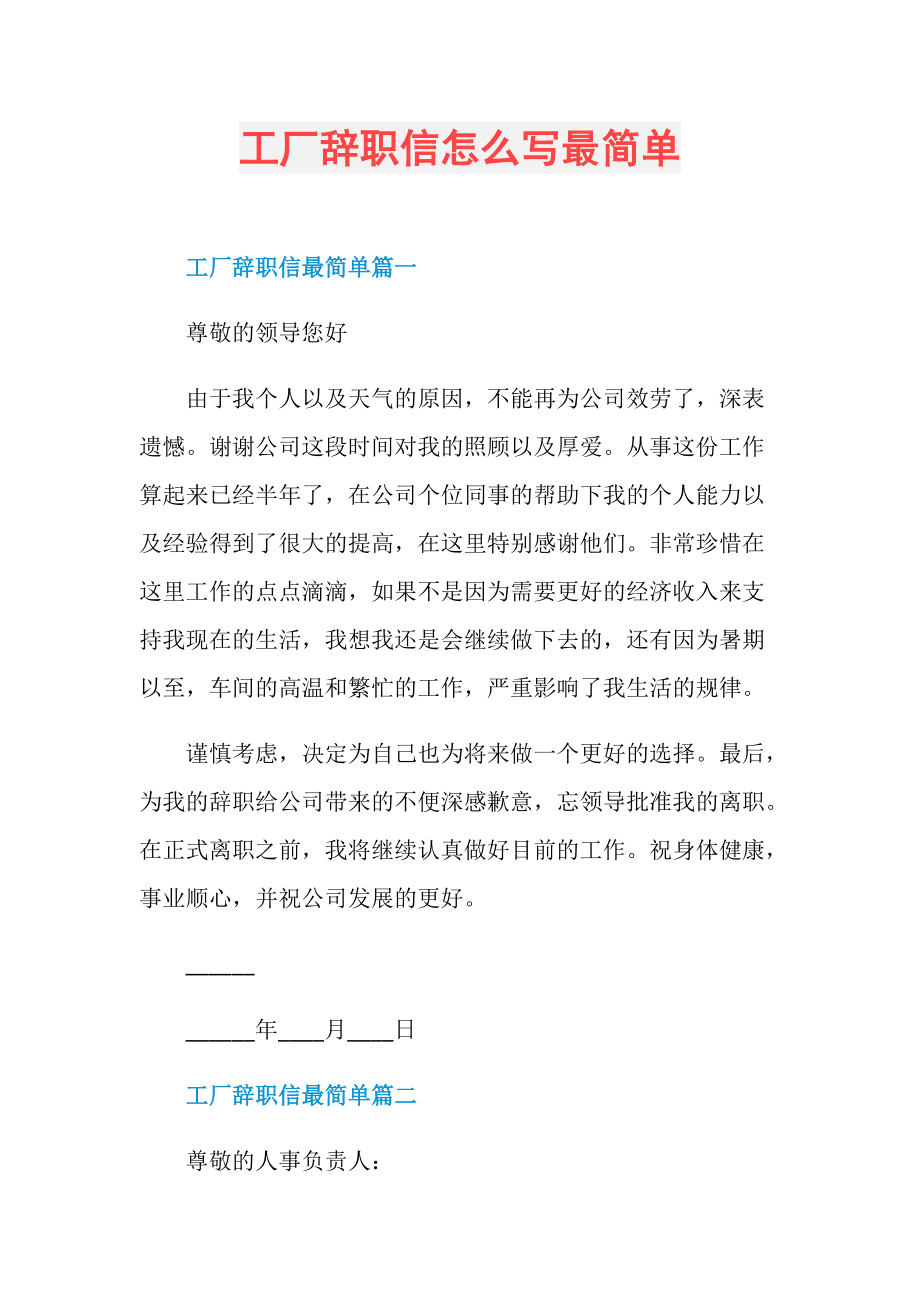 工厂辞职信怎么写最简单

工厂辞职信最简单篇一

尊敬的领导您好

由于我个人以及天气的原因，不能再为公司效劳了，深表遗憾。谢谢公司这段时间对我的照顾以及厚爱。从事这份工作算起来已经半年了，在公司个位同事的帮助下我的个人能力以及经验得到了很大的提高，在这里特别感谢他们。非常珍惜在这里工作的点点滴滴，如果不是因为需要更好的经济收入来支持我现在的生活，我想我还是会继续做下去的，还有因为暑期以至，车间的高温和繁忙的工作，严重影响了我生活的规律。

谨慎考虑，决定为自己也为将来做一个更好的选择。最后，为我的辞职给公司带来的不便深感歉意，忘领导批准我的离职。在正式离职之前，我将继续认真做好目前的工作。祝身体健康，事业顺心，并祝公司发展的更好。

______

______年____月____日

工厂辞职信最简单篇二

尊敬的人事负责人：